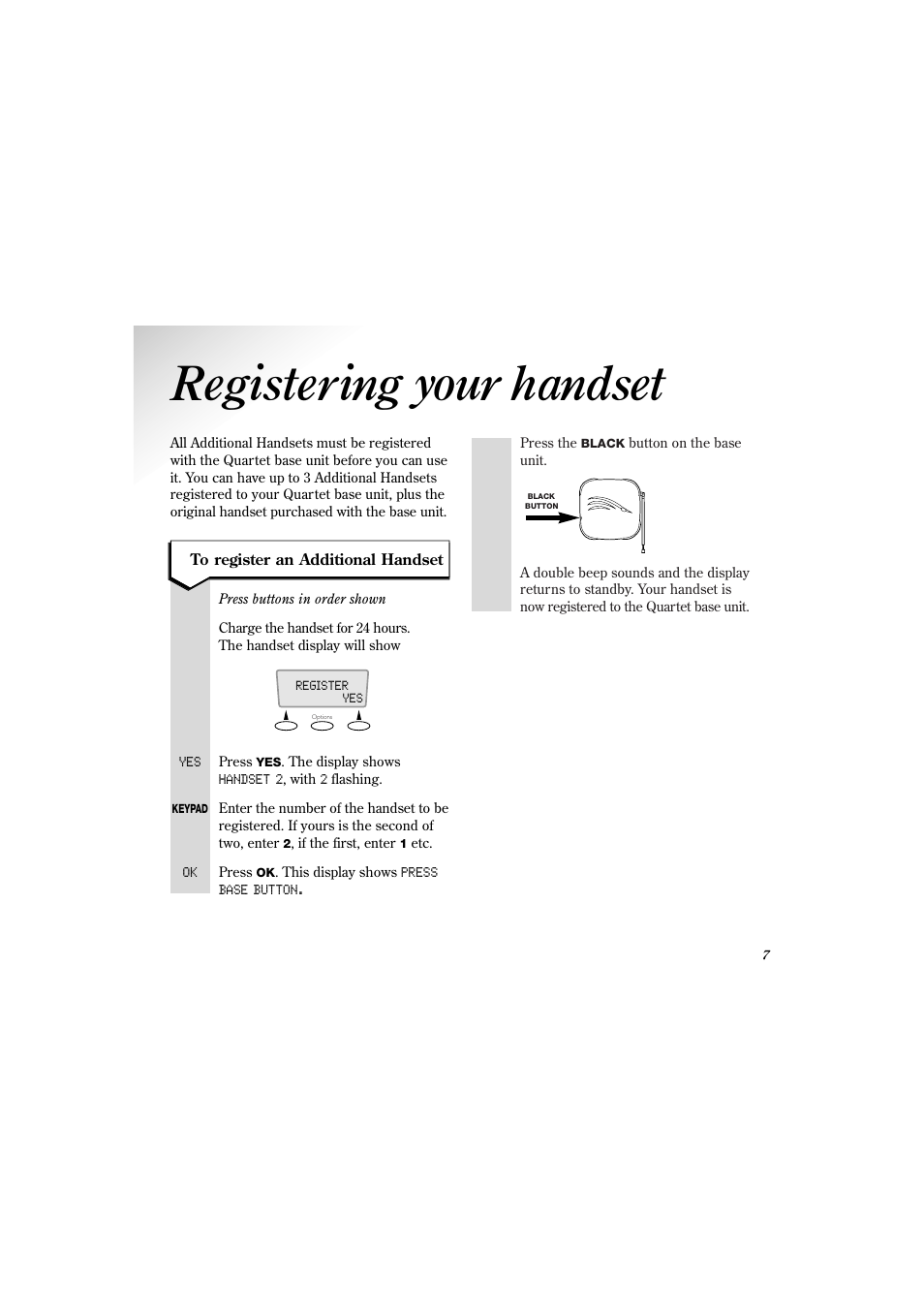 Registering your handset

All Additional Handsets must be registered with the Quartet base unit before you can use it. You can have up to 3 Additional Handsets registered to your Quartet base unit, plus the original handset purchased with the base unit.

To register an Additional Handset

Press buttons in order shown

Charge the handset for 24 hours. The handset display will show

REGISTER
YES

Options

YES Press YES. The display shows HANDSET 2, with 2 flashing.

KEYPAD Enter the number of the handset to be registered. If yours is the second of two, enter 2, if the first, enter 1 etc.

OK Press OK. This display shows PRESS BASE BUTTON.

Press the BLACK button on the base unit.

BLACK BUTTON

A double beep sounds and the display returns to standby. Your handset is now registered to the Quartet base unit.

7